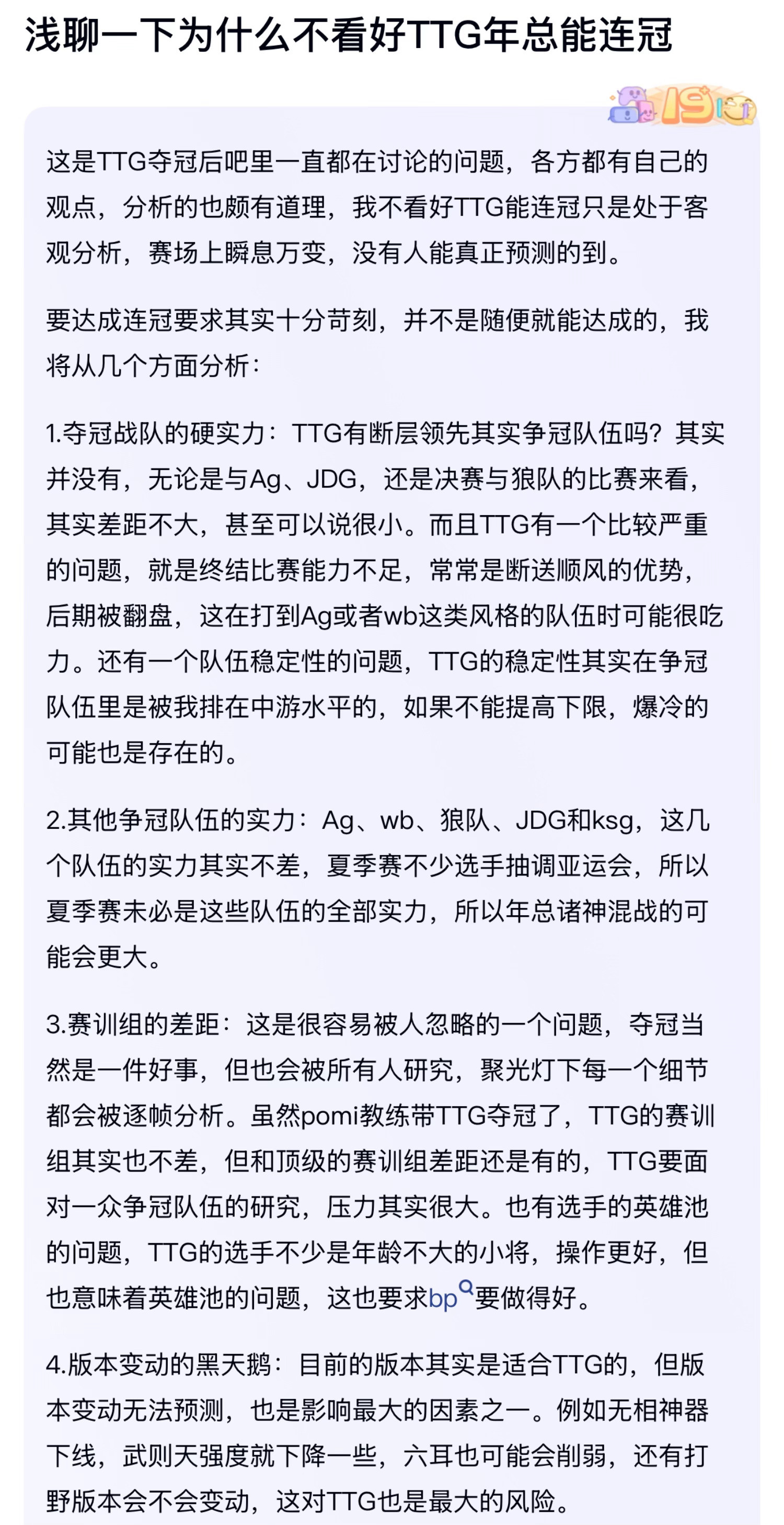 浅聊一下为什么不看好TTG年总能连冠

19

这是TTG夺冠后吧里一直都在讨论的问题，各方都有自己的观点，分析的也颇有道理，我不看好TTG能连冠只是处于客观分析，赛场上瞬息万变，没有人能真正预测的到。

要达成连冠要求其实十分苛刻，并不是随便就能达成的，我将从几个方面分析：

1.夺冠战队的硬实力：TTG有断层领先其实争冠队伍吗？其实并没有，无论是与Ag、JDG，还是决赛与狼队的比赛来看，其实差距不大，甚至可以说很小。而且TTG有一个比较严重的问题，就是终结比赛能力不足，常常是断送顺风的优势，后期被翻盘，这在打到Ag或者wb这类风格的队伍时可能很吃力。还有一个队伍稳定性的问题，TTG的稳定性其实在争冠队伍里是被我排在中游水平的，如果不能提高下限，爆冷的可能也是存在的。

2.其他争冠队伍的实力：Ag、wb、狼队、JDG和ksg，这几个队伍的实力其实不差，夏季赛不少选手抽调亚运会，所以夏季赛未必是这些队伍的全部实力，所以年总诸神混战的可能会更大。

3.赛训组的差距：这是很容易被人忽略的一个问题，夺冠当然是一件好事，但也会被所有人研究，聚光灯下每一个细节都会被逐帧分析。虽然pomi教练带TTG夺冠了，TTG的赛训组其实也不差，但和顶级的赛训组差距还是有的，TTG要面对一众争冠队伍的研究，压力其实很大。也有选手的英雄池的问题，TTG的选手不少是年龄不大的小将，操作更好，但也意味着英雄池的问题，这也要求bp要做得好。

4.版本变动的黑天鹅：目前的版本其实是适合TTG的，但版本变动无法预测，也是影响最大的因素之一。例如无相神器下线，武则天强度就下降一些，六耳也可能会削弱，还有打野版本会不会变动，这对TTG也是最大的风险。